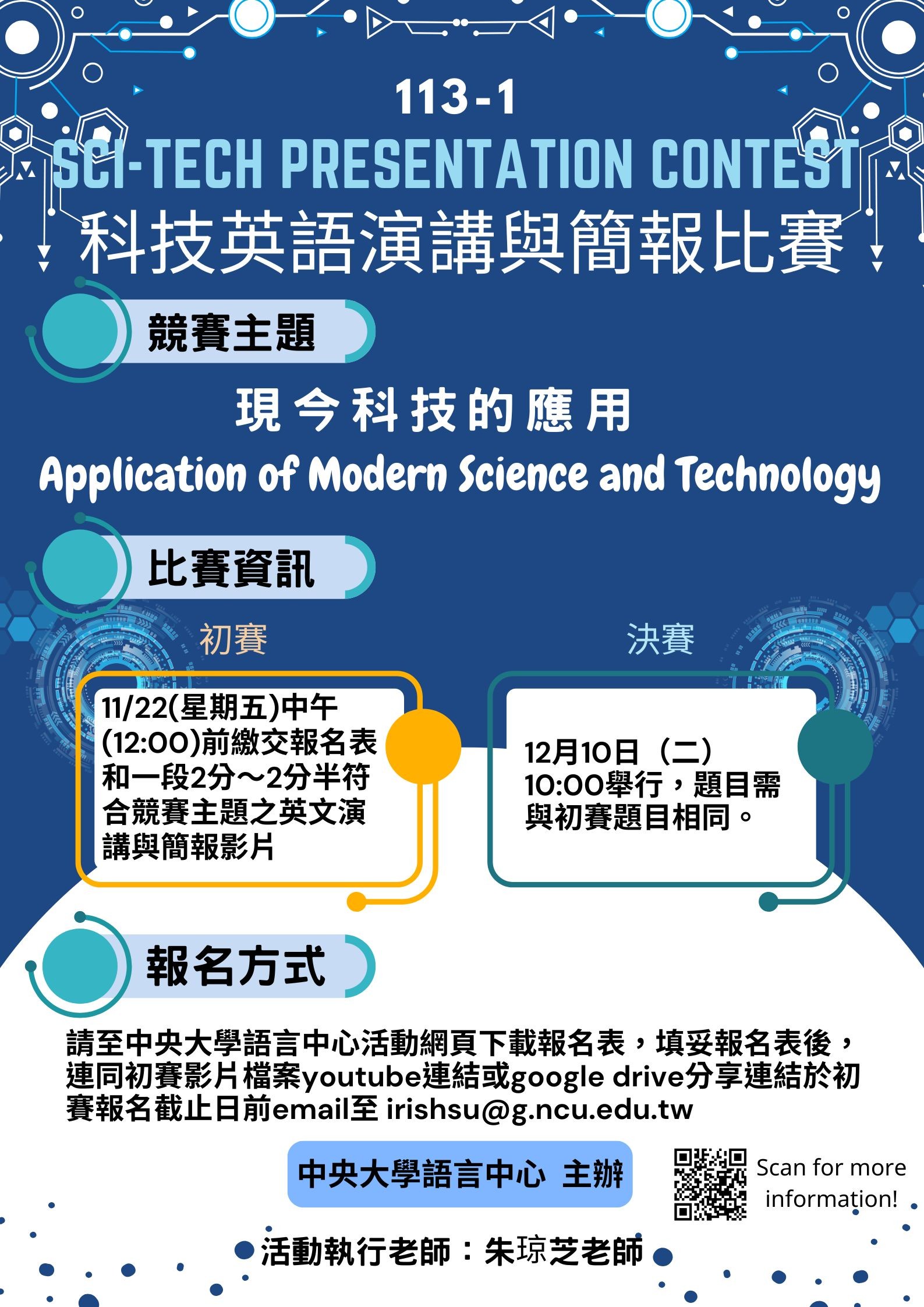 113-1
SCI-TECH PRESENTATION CONTEST
科技英語演講與簡報比賽

競賽主題

現今科技的應用
Application of Modern Science and Technology

比賽資訊

初賽

11/22(星期五)中午(12:00)前繳交報名表和一段2分～2分半符合競賽主題之英文演講與簡報影片

決賽

12月10日（二）10:00舉行，題目需與初賽題目相同。

報名方式

請至中央大學語言中心活動網頁下載報名表，填妥報名表後，連同初賽影片檔案youtube連結或google drive分享連結於初賽報名截止日前email至 irishsu@g.ncu.edu.tw

中央大學語言中心 主辦

Scan for more information!

活動執行老師：朱琼芝老師